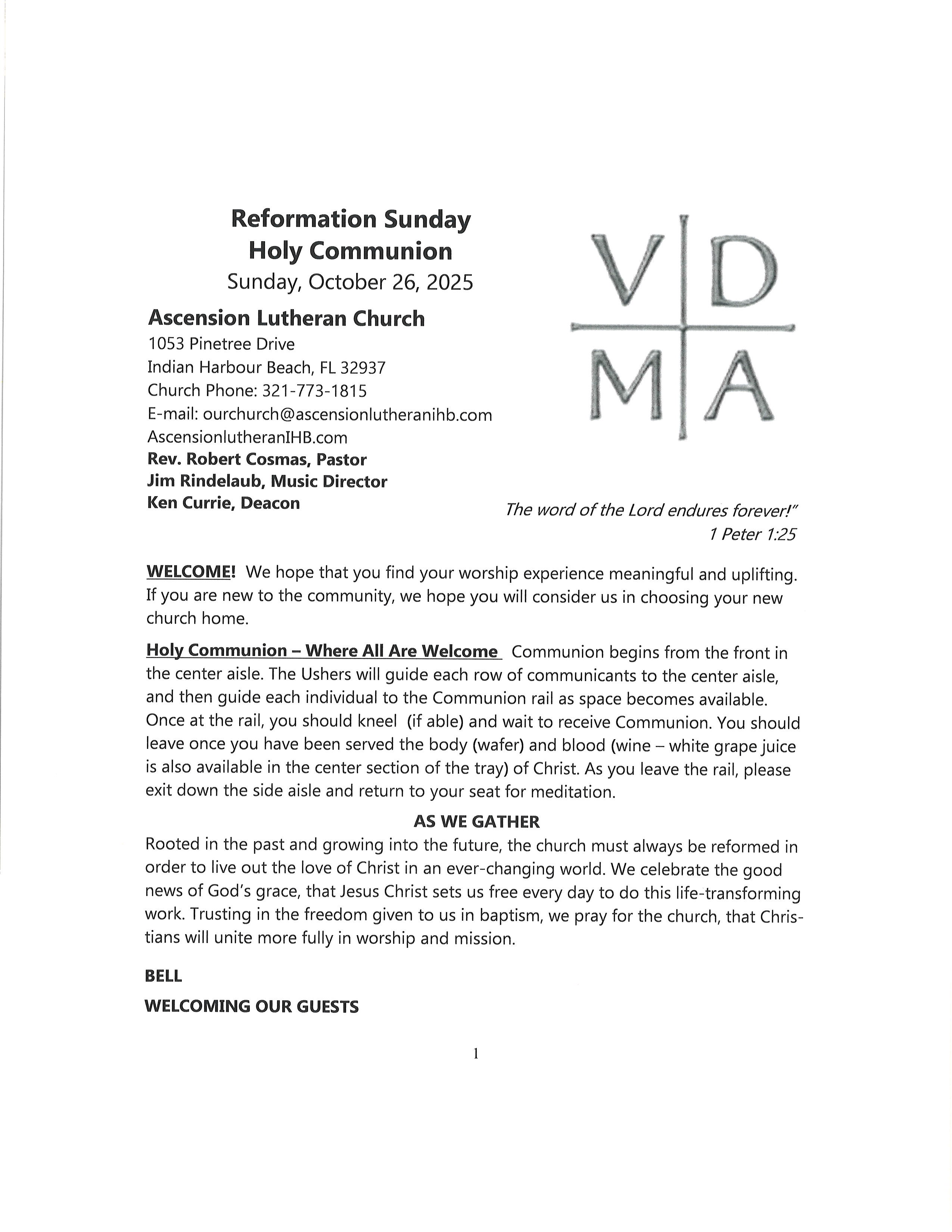 Reformation Sunday
Holy Communion
Sunday, October 26, 2025

Ascension Lutheran Church
1053 Pinetree Drive
Indian Harbour Beach, FL 32937
Church Phone: 321-773-1815
E-mail: ourchurch@ascensionlutheranihb.com
AscensionlutheranIHB.com
Rev. Robert Cosmas, Pastor
Jim Rindelaub, Music Director
Ken Currie, Deacon

V D
M A

The word of the Lord endures forever!"
1 Peter 1:25

WELCOME! We hope that you find your worship experience meaningful and uplifting. If you are new to the community, we hope you will consider us in choosing your new church home.

Holy Communion – Where All Are Welcome Communion begins from the front in the center aisle. The Ushers will guide each row of communicants to the center aisle, and then guide each individual to the Communion rail as space becomes available. Once at the rail, you should kneel (if able) and wait to receive Communion. You should leave once you have been served the body (wafer) and blood (wine – white grape juice is also available in the center section of the tray) of Christ. As you leave the rail, please exit down the side aisle and return to your seat for meditation.

AS WE GATHER
Rooted in the past and growing into the future, the church must always be reformed in order to live out the love of Christ in an ever-changing world. We celebrate the good news of God's grace, that Jesus Christ sets us free every day to do this life-transforming work. Trusting in the freedom given to us in baptism, we pray for the church, that Christians will unite more fully in worship and mission.

BELL

WELCOMING OUR GUESTS

1